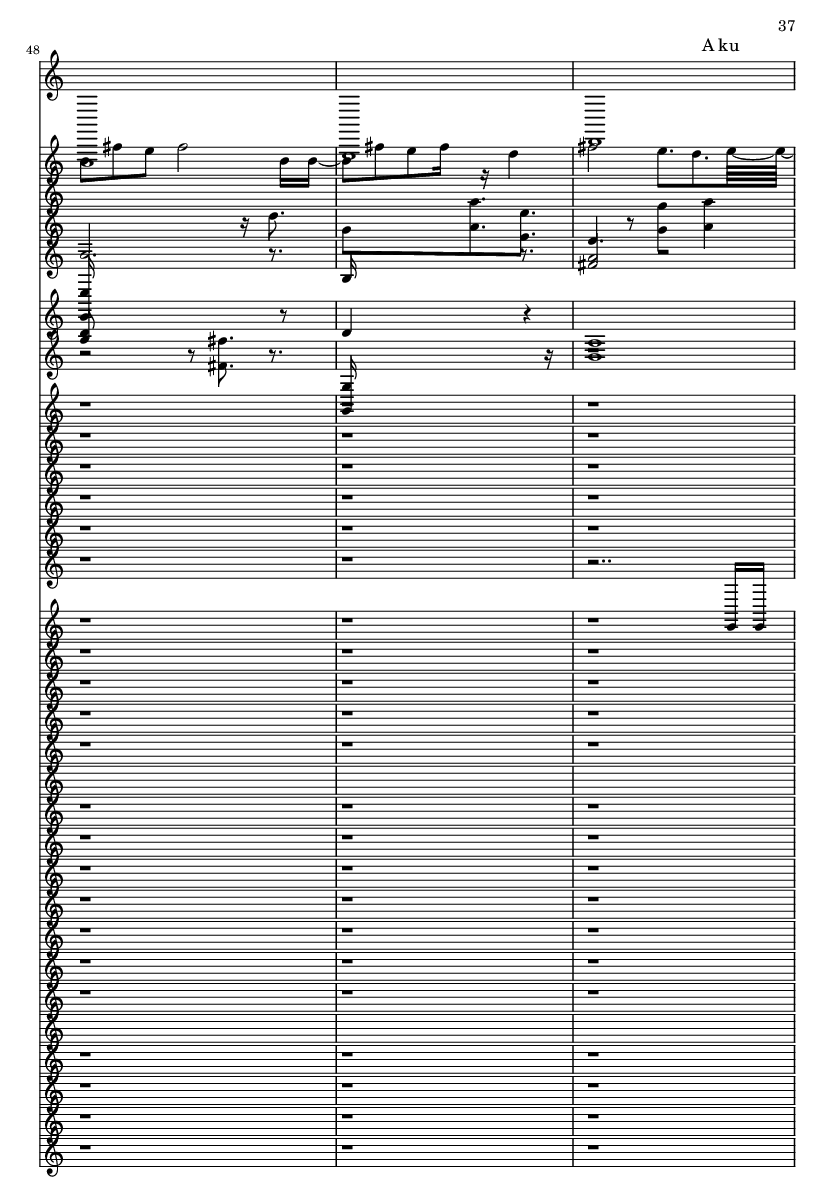 37

48

A ku